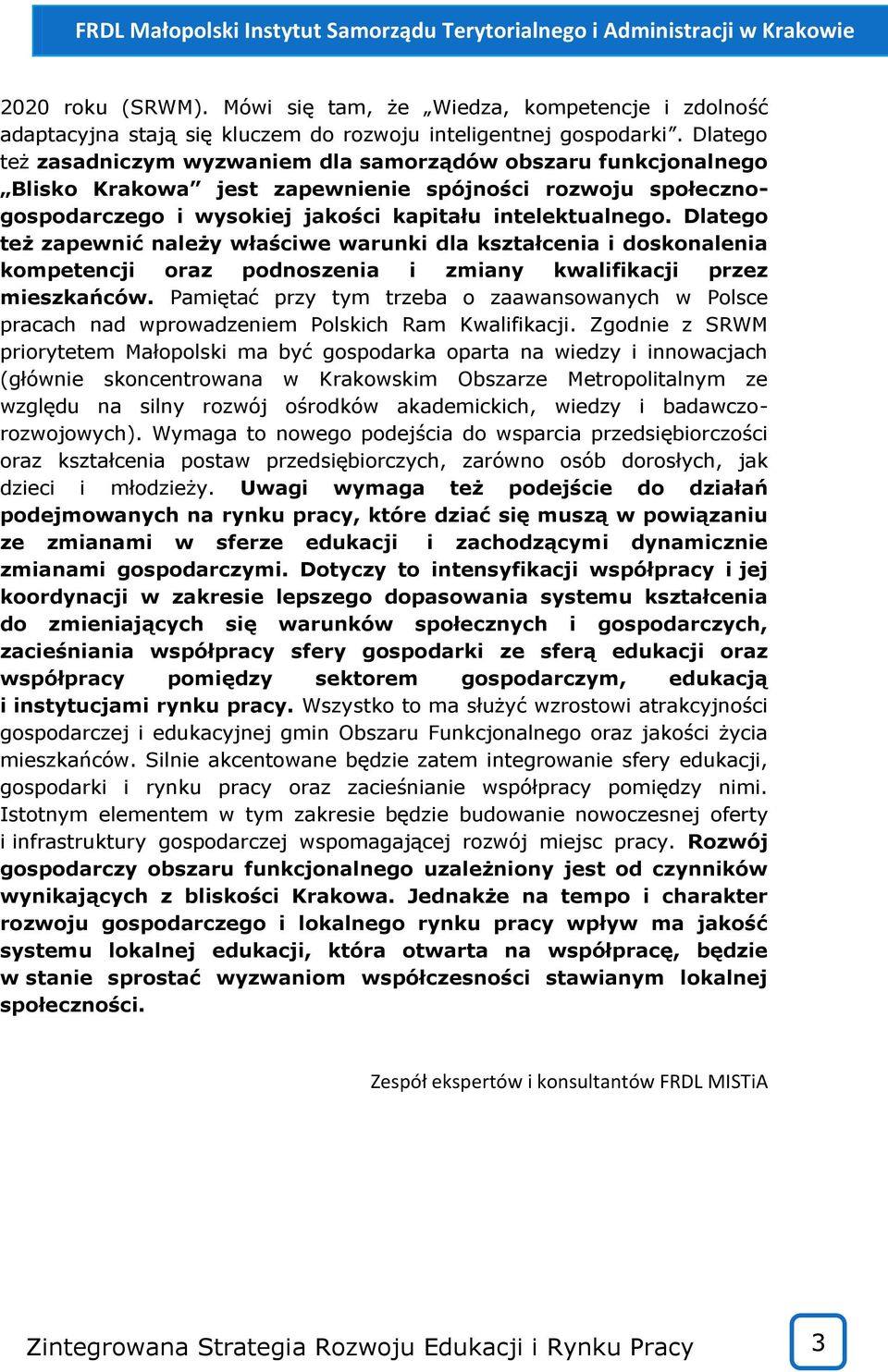 FRDL Małopolski Instytut Samorządu Terytorialnego i Administracji w Krakowie

2020 roku (SRWM). Mówi się tam, że „Wiedza, kompetencje i zdolność adaptacyjna stają się kluczem do rozwoju inteligentnej gospodarki”. Dlatego też zasadniczym wyzwaniem dla samorządów obszaru funkcjonalnego „Blisko Krakowa” jest zapewnienie spójności rozwoju społeczno-gospodarczego i wysokiej jakości kapitału intelektualnego. Dlatego też zapewnić należy właściwe warunki dla kształcenia i doskonalenia kompetencji oraz podnoszenia i zmiany kwalifikacji przez mieszkańców. Pamiętać przy tym trzeba o zaawansowanych w Polsce pracach nad wprowadzeniem Polskich Ram Kwalifikacji. Zgodnie z SRWM priorytetem Małopolski ma być gospodarka oparta na wiedzy i innowacjach (głównie skoncentrowana w Krakowskim Obszarze Metropolitalnym ze względu na silny rozwój ośrodków akademickich, wiedzy i badawczo-rozwojowych). Wymaga to nowego podejścia do wsparcia przedsiębiorczości oraz kształcenia postaw przedsiębiorczych, zarówno osób dorosłych, jak dzieci i młodzieży. Uwagi wymaga też podejście do działań podejmowanych na rynku pracy, które dziać się muszą w powiązaniu ze zmianami w sferze edukacji i zachodzącymi dynamicznie zmianami gospodarczymi. Dotyczy to intensyfikacji współpracy i jej koordynacji w zakresie lepszego dopasowania systemu kształcenia do zmieniających się warunków społecznych i gospodarczych, zacieśniania współpracy sfery gospodarki ze sferą edukacji oraz współpracy pomiędzy sektorem gospodarczym, edukacją i instytucjami rynku pracy. Wszystko to ma służyć wzrostowi atrakcyjności gospodarczej i edukacyjnej gmin Obszaru Funkcjonalnego oraz jakości życia mieszkańców. Silnie akcentowane będzie zatem integrowanie sfery edukacji, gospodarki i rynku pracy oraz zacieśnianie współpracy pomiędzy nimi. Istotnym elementem w tym zakresie będzie budowanie nowoczesnej oferty i infrastruktury gospodarczej wspomagającej rozwój miejsc pracy. Rozwój gospodarczy obszaru funkcjonalnego uzależniony jest od czynników wynikających z bliskości Krakowa. Jednakże na tempo i charakter rozwoju gospodarczego i lokalnego rynku pracy wpływ ma jakość systemu lokalnej edukacji, która otwarta na współpracę, będzie w stanie sprostać wyzwaniom współczesności stawianym lokalnej społeczności.

Zespół ekspertów i konsultantów FRDL MISTiA

Zintegrowana Strategia Rozwoju Edukacji i Rynku Pracy

3